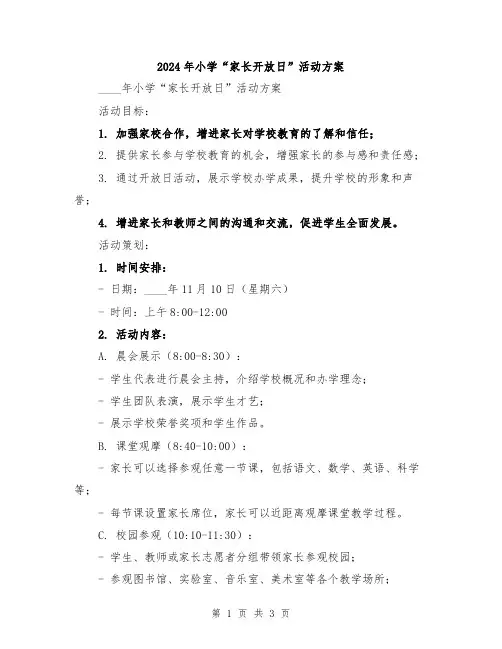 2024年小学“家长开放日”活动方案

____年小学“家长开放日”活动方案

活动目标：

1. 加强家校合作，增进家长对学校教育的了解和信任；

2. 提供家长参与学校教育的机会，增强家长的参与感和责任感；

3. 通过开放日活动，展示学校办学成果，提升学校的形象和声誉；

4. 增进家长和教师之间的沟通和交流，促进学生全面发展。

活动策划：

1. 时间安排：

- 日期：____年11月10日（星期六）

- 时间：上午8:00-12:00

2. 活动内容：

A. 晨会展示（8:00-8:30）：

- 学生代表进行晨会主持，介绍学校概况和办学理念；

- 学生团队表演，展示学生才艺；

- 展示学校荣誉奖项和学生作品。

B. 课堂观摩（8:40-10:00）：

- 家长可以选择参观任意一节课，包括语文、数学、英语、科学等；

- 每节课设置家长席位，家长可以近距离观摩课堂教学过程。

C. 校园参观（10:10-11:30）：

- 学生、教师或家长志愿者分组带领家长参观校园；

- 参观图书馆、实验室、音乐室、美术室等各个教学场所；

第 1 页 共 3 页